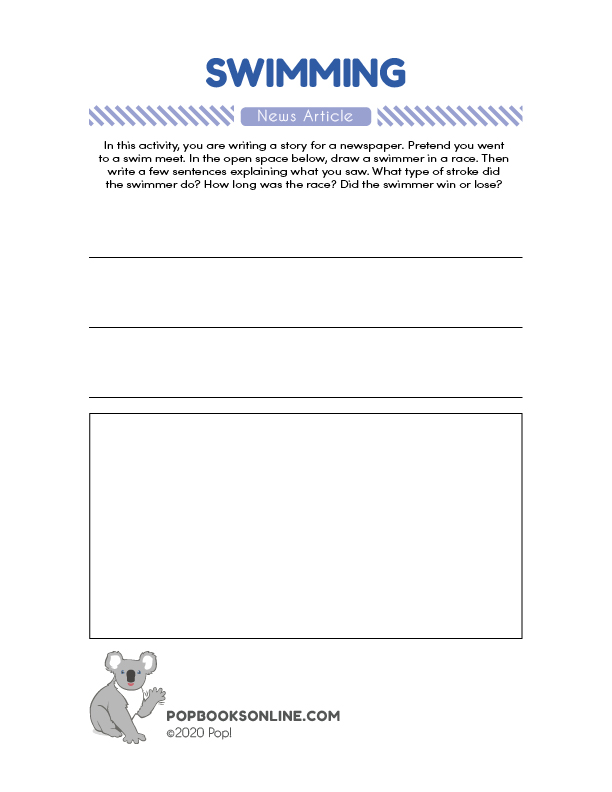 SWIMMING

News Article

In this activity, you are writing a story for a newspaper. Pretend you went to a swim meet. In the open space below, draw a swimmer in a race. Then write a few sentences explaining what you saw. What type of stroke did the swimmer do? How long was the race? Did the swimmer win or lose?

POPBOOKSONLINE.COM
©2020 Pop!